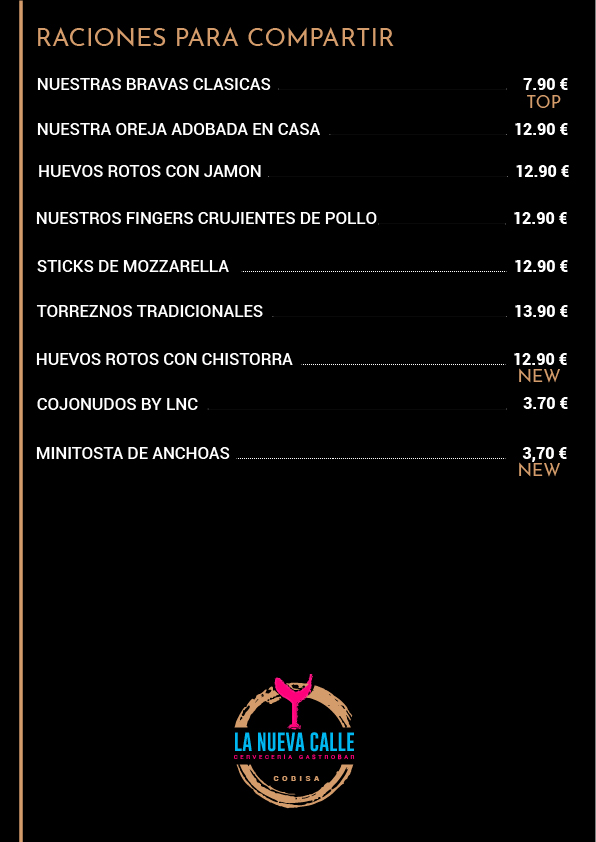 RACIONES PARA COMPARTIR

NUESTRAS BRAVAS CLASICAS 7.90 €
TOP

NUESTRA OREJA ADOBADA EN CASA 12.90 €

HUEVOS ROTOS CON JAMON 12.90 €

NUESTROS FINGERS CRUJIENTES DE POLLO 12.90 €

STICKS DE MOZZARELLA 12.90 €

TORREZNOS TRADICIONALES 13.90 €

HUEVOS ROTOS CON CHISTORRA 12.90 €
NEW

COJONUDOS BY LNC 3.70 €

MINITOSTA DE ANCHOAS 3,70 €
NEW

LA NUEVA CALLE
CERVECERIA GASTROBAR
COBISA